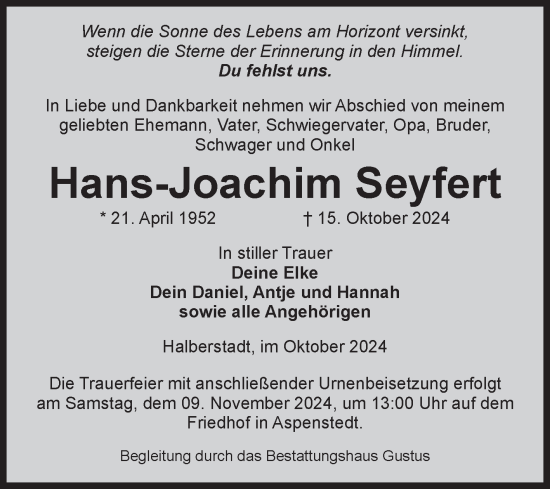 Wenn die Sonne des Lebens am Horizont versinkt,
steigen die Sterne der Erinnerung in den Himmel.
Du fehlst uns.

In Liebe und Dankbarkeit nehmen wir Abschied von meinem geliebten Ehemann, Vater, Schwiegervater, Opa, Bruder, Schwager und Onkel

Hans-Joachim Seyfert

* 21. April 1952 † 15. Oktober 2024

In stiller Trauer
Deine Elke
Dein Daniel, Antje und Hannah
sowie alle Angehörigen

Halberstadt, im Oktober 2024

Die Trauerfeier mit anschließender Urnenbeisetzung erfolgt am Samstag, dem 09. November 2024, um 13:00 Uhr auf dem Friedhof in Aspenstedt.

Begleitung durch das Bestattungshaus Gustus